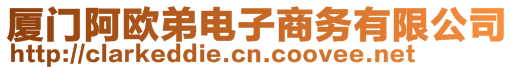 厦门阿欧弟电子商务有限公司
http://clarkeddie.cn.coovee.net